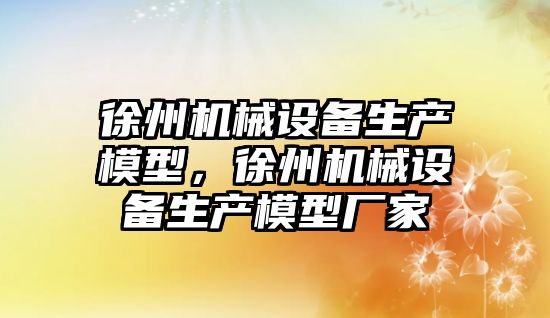 徐州机械设备生产模型，徐州机械设备生产模型厂家